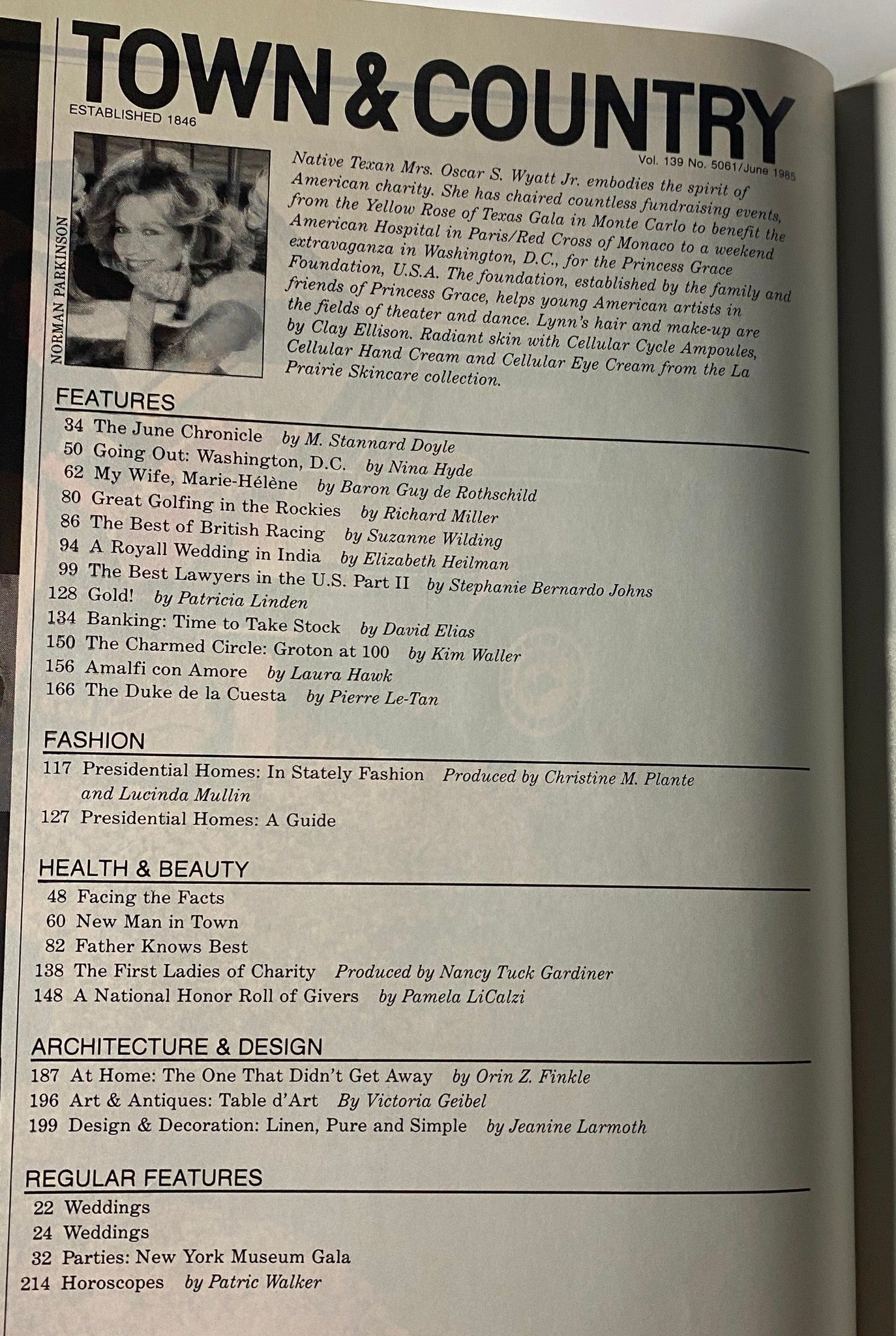 TOWN & COUNTRY

ESTABLISHED 1846

Vol. 139 No. 5061/June 1985

NORMAN PARKINSON

Native Texan Mrs. Oscar S. Wyatt Jr. embodies the spirit of American charity. She has chaired countless fundraising events, from the Yellow Rose of Texas Gala in Monte Carlo to benefit the American Hospital in Paris/Red Cross of Monaco to a weekend extravaganza in Washington, D.C., for the Princess Grace Foundation, U.S.A. The foundation, established by the family and friends of Princess Grace, helps young American artists in the fields of theater and dance. Lynn's hair and make-up are by Clay Ellison. Radiant skin with Cellular Cycle Ampoules, Cellular Hand Cream and Cellular Eye Cream from the La Prairie Skincare collection.

FEATURES

34 The June Chronicle by M. Stannard Doyle
50 Going Out: Washington, D.C. by Nina Hyde
62 My Wife, Marie-Hélène by Baron Guy de Rothschild
80 Great Golfing in the Rockies by Richard Miller
86 The Best of British Racing by Suzanne Wilding
94 A Royall Wedding in India by Elizabeth Heilman
99 The Best Lawyers in the U.S. Part II by Stephanie Bernardo Johns
128 Gold! by Patricia Linden
134 Banking: Time to Take Stock by David Elias
150 The Charmed Circle: Groton at 100 by Kim Waller
156 Amalfi con Amore by Laura Hawk
166 The Duke de la Cuesta by Pierre Le-Tan

FASHION

117 Presidential Homes: In Stately Fashion Produced by Christine M. Plante and Lucinda Mullin
127 Presidential Homes: A Guide

HEALTH & BEAUTY

48 Facing the Facts
60 New Man in Town
82 Father Knows Best
138 The First Ladies of Charity Produced by Nancy Tuck Gardiner
148 A National Honor Roll of Givers by Pamela LiCalzi

ARCHITECTURE & DESIGN

187 At Home: The One That Didn't Get Away by Orin Z. Finkle
196 Art & Antiques: Table d'Art By Victoria Geibel
199 Design & Decoration: Linen, Pure and Simple by Jeanine Larmoth

REGULAR FEATURES

22 Weddings
24 Weddings
32 Parties: New York Museum Gala
214 Horoscopes by Patric Walker